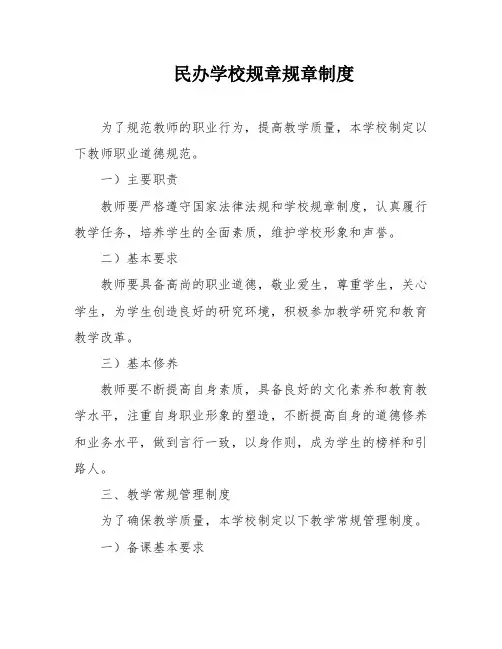 民办学校规章规章制度

为了规范教师的职业行为，提高教学质量，本学校制定以下教师职业道德规范。

一）主要职责

教师要严格遵守国家法律法规和学校规章制度，认真履行教学任务，培养学生的全面素质，维护学校形象和声誉。

二）基本要求

教师要具备高尚的职业道德，敬业爱生，尊重学生，关心学生，为学生创造良好的研究环境，积极参加教学研究和教育教学改革。

三）基本修养

教师要不断提高自身素质，具备良好的文化素养和教育教学水平，注重自身职业形象的塑造，不断提高自身的道德修养和业务水平，做到言行一致，以身作则，成为学生的榜样和引路人。

三、教学常规管理制度

为了确保教学质量，本学校制定以下教学常规管理制度。

一）备课基本要求